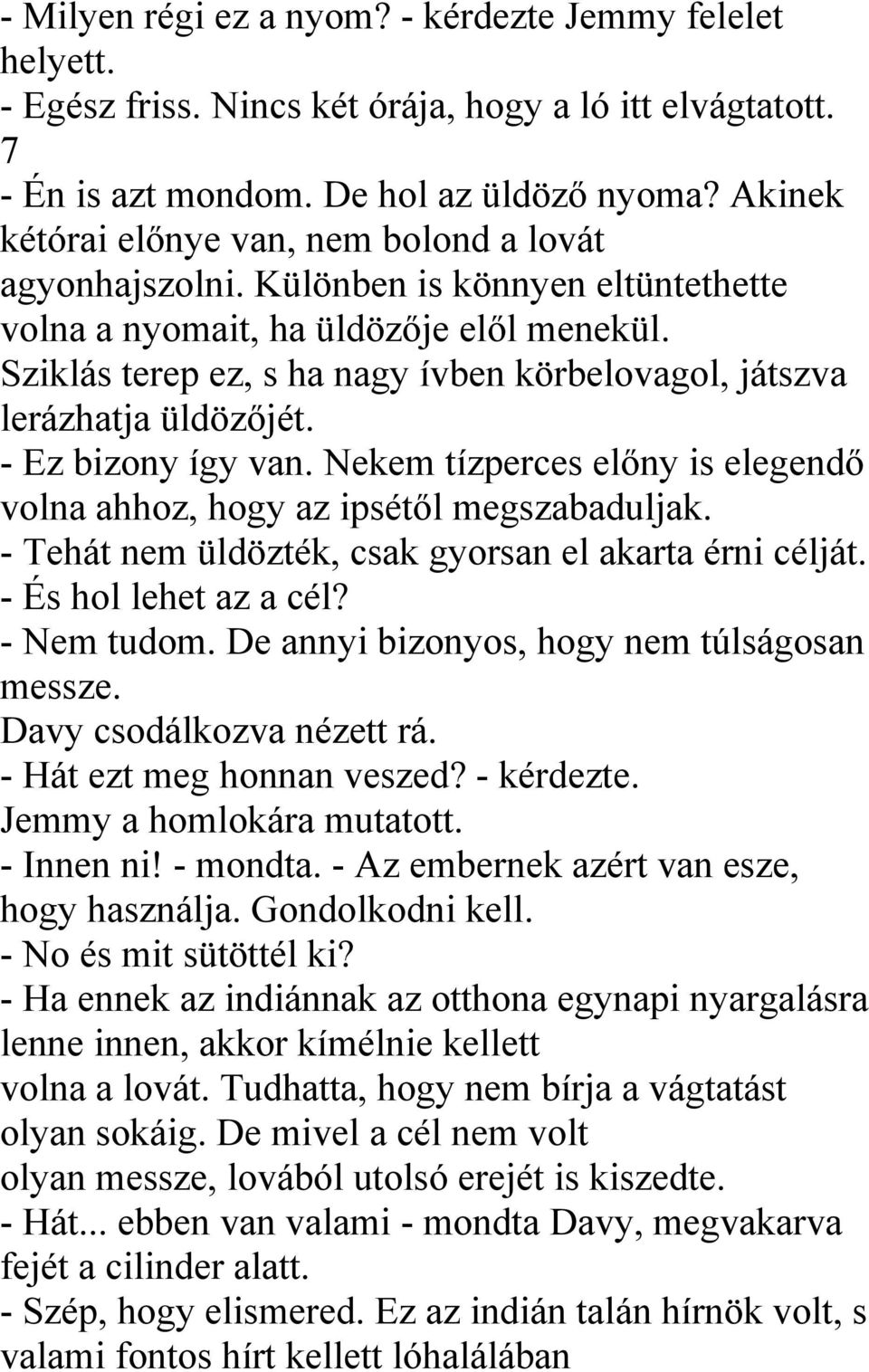 - Milyen régi ez a nyom? - kérdezte Jemmy felelet helyett.
- Egész friss. Nincs két órája, hogy a ló itt elvágtatott.
7
- Én is azt mondom. De hol az üldöző nyoma? Akinek kétórai előnye van, nem bolond a lovát agyonhajszolni. Különben is könnyen eltüntethette volna a nyomait, ha üldözője elől menekül.
Sziklás terep ez, s ha nagy ívben körbelovagol, játszva lerázhatja üldözőjét.
- Ez bizony így van. Nekem tízperces előny is elegendő volna ahhoz, hogy az ipsétől megszabaduljak.
- Tehát nem üldözték, csak gyorsan el akarta érni célját.
- És hol lehet az a cél?
- Nem tudom. De annyi bizonyos, hogy nem túlságosan messze.
Davy csodálkozva nézett rá.
- Hát ezt meg honnan veszed? - kérdezte.
Jemmy a homlokára mutatott.
- Innen ni! - mondta. - Az embernek azért van esze, hogy használja. Gondolkodni kell.
- No és mit sütöttél ki?
- Ha ennek az indiánnak az otthona egynapi nyargalásra lenne innen, akkor kímélnie kellett volna a lovát. Tudhatta, hogy nem bírja a vágtatást olyan sokáig. De mivel a cél nem volt olyan messze, lovából utolsó erejét is kiszedte.
- Hát... ebben van valami - mondta Davy, megvakarva fejét a cilinder alatt.
- Szép, hogy elismered. Ez az indián talán hírnök volt, s valami fontos hírt kellett lóhalálában